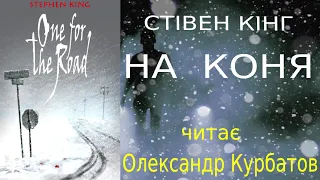 STEPHEN KING

One for the Road

СТІВЕН КІНГ

НА КОНЯ

читає

Олександр Курбатов